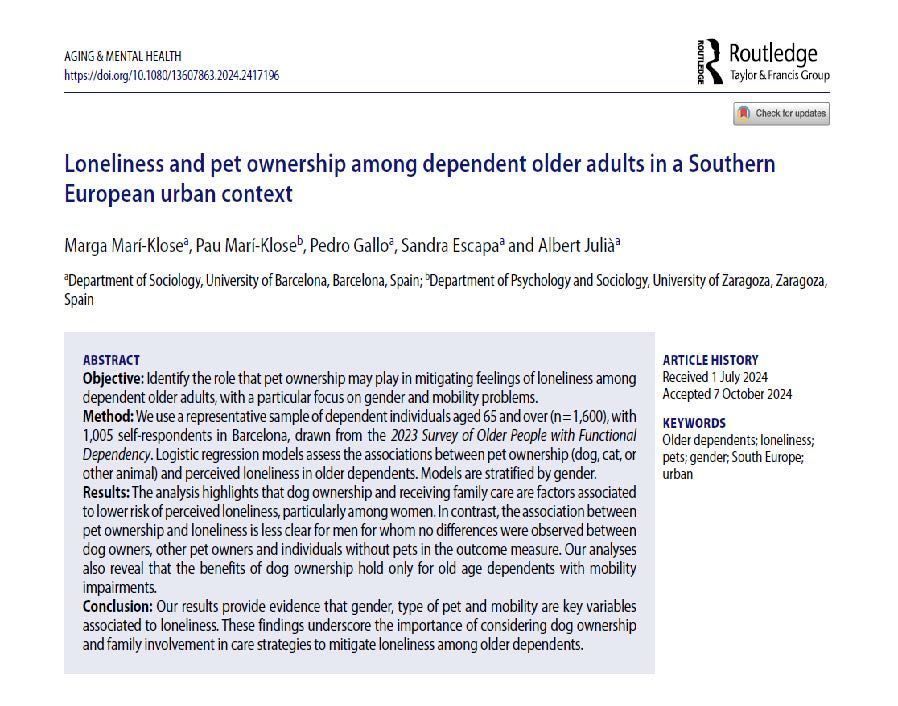 AGING & MENTAL HEALTH
https://doi.org/10.1080/13607863.2024.2417196

ROUTLEDGE Routledge Taylor & Francis Group

Check for updates

Loneliness and pet ownership among dependent older adults in a Southern European urban context

Marga Marí-Klose$^a$, Pau Marí-Klose$^b$, Pedro Gallo$^a$, Sandra Escapa$^a$ and Albert Julià$^a$

$^a$Department of Sociology, University of Barcelona, Barcelona, Spain; $^b$Department of Psychology and Sociology, University of Zaragoza, Zaragoza, Spain

ABSTRACT
Objective: Identify the role that pet ownership may play in mitigating feelings of loneliness among dependent older adults, with a particular focus on gender and mobility problems.
Method: We use a representative sample of dependent individuals aged 65 and over (n = 1,600), with 1,005 self-respondents in Barcelona, drawn from the 2023 Survey of Older People with Functional Dependency. Logistic regression models assess the associations between pet ownership (dog, cat, or other animal) and perceived loneliness in older dependents. Models are stratified by gender.
Results: The analysis highlights that dog ownership and receiving family care are factors associated to lower risk of perceived loneliness, particularly among women. In contrast, the association between pet ownership and loneliness is less clear for men for whom no differences were observed between dog owners, other pet owners and individuals without pets in the outcome measure. Our analyses also reveal that the benefits of dog ownership hold only for old age dependents with mobility impairments.
Conclusion: Our results provide evidence that gender, type of pet and mobility are key variables associated to loneliness. These findings underscore the importance of considering dog ownership and family involvement in care strategies to mitigate loneliness among older dependents.

ARTICLE HISTORY
Received 1 July 2024
Accepted 7 October 2024

KEYWORDS
Older dependents; loneliness; pets; gender; South Europe; urban